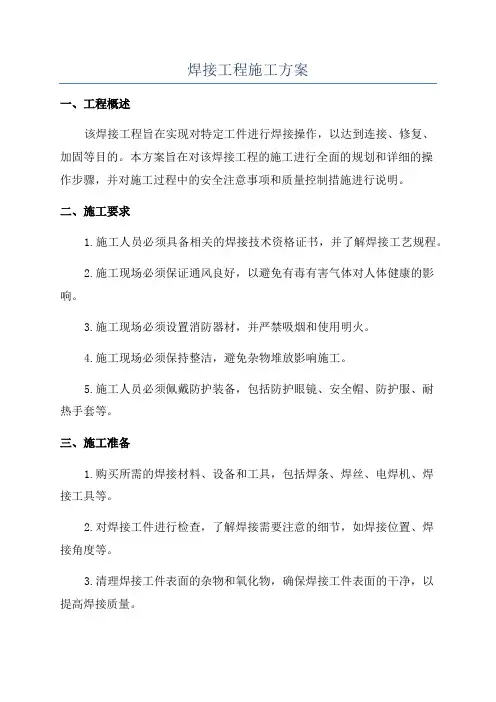 焊接工程施工方案

一、工程概述

该焊接工程旨在实现对特定工件进行焊接操作，以达到连接、修复、加固等目的。本方案旨在对该焊接工程的施工进行全面的规划和详细的操作步骤，并对施工过程中的安全注意事项和质量控制措施进行说明。

二、施工要求

1.施工人员必须具备相关的焊接技术资格证书，并了解焊接工艺规程。

2.施工现场必须保证通风良好，以避免有毒有害气体对人体健康的影响。

3.施工现场必须设置消防器材，并严禁吸烟和使用明火。

4.施工现场必须保持整洁，避免杂物堆放影响施工。

5.施工人员必须佩戴防护装备，包括防护眼镜、安全帽、防护服、耐热手套等。

三、施工准备

1.购买所需的焊接材料、设备和工具，包括焊条、焊丝、电焊机、焊接工具等。

2.对焊接工件进行检查，了解焊接需要注意的细节，如焊接位置、焊接角度等。

3.清理焊接工件表面的杂物和氧化物，确保焊接工件表面的干净，以提高焊接质量。